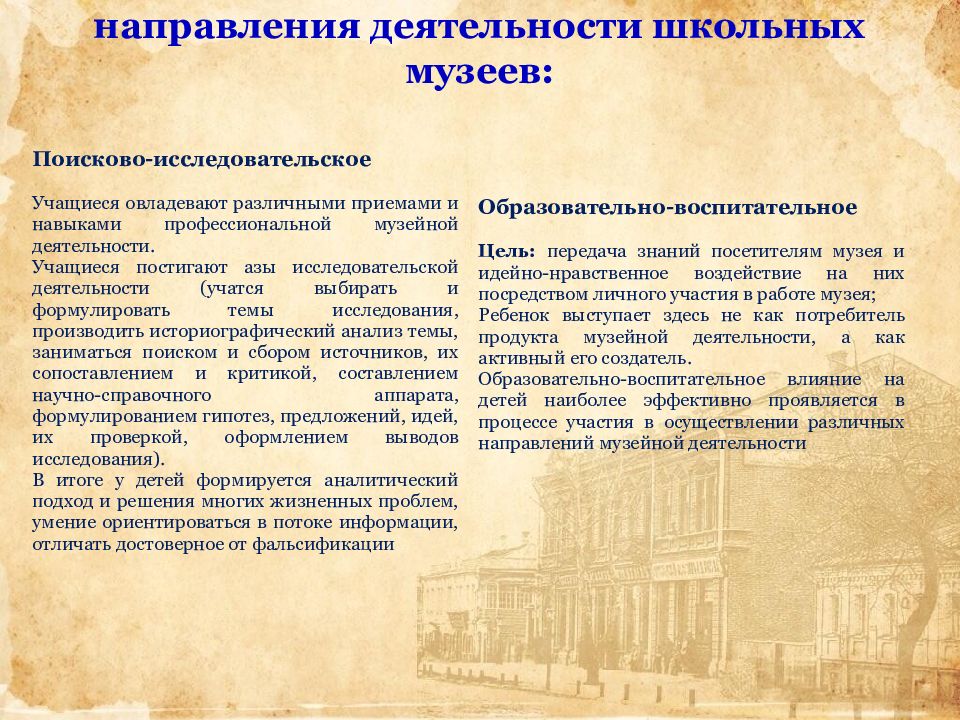 направления деятельности школьных музеев:

Поисково-исследовательское

Учащиеся овладевают различными приемами и навыками профессиональной музейной деятельности.
Учащиеся постигают азы исследовательской деятельности (учатся выбирать и формулировать темы исследования, производить историографический анализ темы, заниматься поиском и сбором источников, их сопоставлением и критикой, составлением научно-справочного аппарата, формулированием гипотез, предложений, идей, их проверкой, оформлением выводов исследования).
В итоге у детей формируется аналитический подход и решения многих жизненных проблем, умение ориентироваться в потоке информации, отличать достоверное от фальсификации

Образовательно-воспитательное

Цель: передача знаний посетителям музея и идейно-нравственное воздействие на них посредством личного участия в работе музея;
Ребенок выступает здесь не как потребитель продукта музейной деятельности, а как активный его создатель.
Образовательно-воспитательное влияние на детей наиболее эффективно проявляется в процессе участия в осуществлении различных направлений музейной деятельности